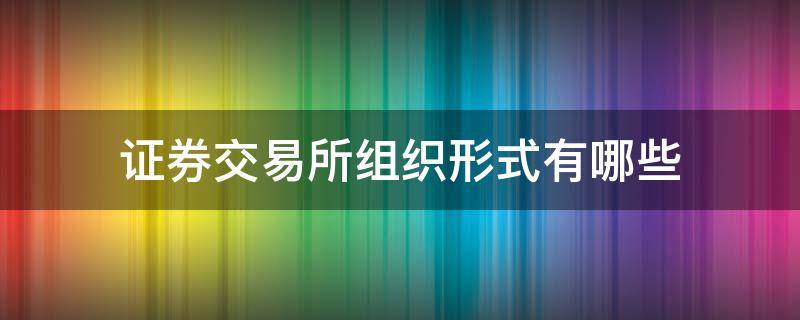 证券交易所组织形式有哪些